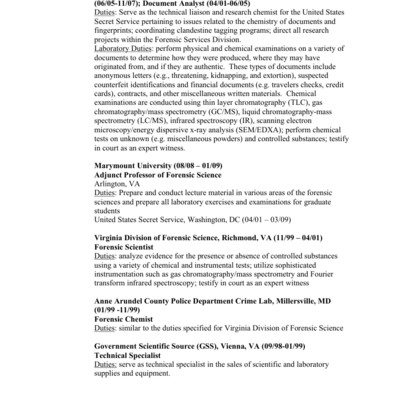 (06/05-11/07); Document Analyst (04/01-06/05)
Duties: Serve as the technical liaison and research chemist for the United States Secret Service pertaining to issues related to the chemistry of documents and fingerprints; coordinating clandestine tagging programs; direct all research projects within the Forensic Services Division.
Laboratory Duties: perform physical and chemical examinations on a variety of documents to determine how they were produced, where they may have originated from, and if they are authentic. These types of documents include anonymous letters (e.g., threatening, kidnapping, and extortion), suspected counterfeit identifications and financial documents (e.g. travelers checks, credit cards), contracts, and other miscellaneous written materials. Chemical examinations are conducted using thin layer chromatography (TLC), gas chromatography/mass spectrometry (GC/MS), liquid chromatography-mass spectrometry (LC/MS), infrared spectroscopy (IR), scanning electron microscopy/energy dispersive x-ray analysis (SEM/EDXA); perform chemical tests on unknown (e.g. miscellaneous powders) and controlled substances; testify in court as an expert witness.

Marymount University (08/08 – 01/09)
Adjunct Professor of Forensic Science
Arlington, VA
Duties: Prepare and conduct lecture material in various areas of the forensic sciences and prepare all laboratory exercises and examinations for graduate students
United States Secret Service, Washington, DC (04/01 – 03/09)

Virginia Division of Forensic Science, Richmond, VA (11/99 – 04/01)
Forensic Scientist
Duties: analyze evidence for the presence or absence of controlled substances using a variety of chemical and instrumental tests; utilize sophisticated instrumentation such as gas chromatography/mass spectrometry and Fourier transform infrared spectroscopy; testify in court as an expert witness

Anne Arundel County Police Department Crime Lab, Millersville, MD (01/99 -11/99)
Forensic Chemist
Duties: similar to the duties specified for Virginia Division of Forensic Science

Government Scientific Source (GSS), Vienna, VA (09/98-01/99)
Technical Specialist
Duties: serve as technical specialist in the sales of scientific and laboratory supplies and equipment.